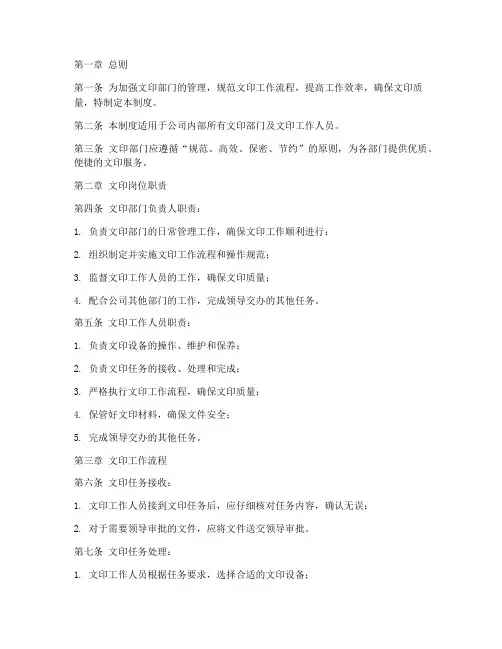 第一章 总则

第一条 为加强文印部门的管理，规范文印工作流程，提高工作效率，确保文印质量，特制定本制度。

第二条 本制度适用于公司内部所有文印部门及文印工作人员。

第三条 文印部门应遵循“规范、高效、保密、节约”的原则，为各部门提供优质、便捷的文印服务。

第二章 文印岗位职责

第四条 文印部门负责人职责：

1. 负责文印部门的日常管理工作，确保文印工作顺利进行；

2. 组织制定并实施文印工作流程和操作规范；

3. 监督文印工作人员的工作，确保文印质量；

4. 配合公司其他部门的工作，完成领导交办的其他任务。

第五条 文印工作人员职责：

1. 负责文印设备的操作、维护和保养；

2. 负责文印任务的接收、处理和完成；

3. 严格执行文印工作流程，确保文印质量；

4. 保管好文印材料，确保文件安全；

5. 完成领导交办的其他任务。

第三章 文印工作流程

第六条 文印任务接收：

1. 文印工作人员接到文印任务后，应仔细核对任务内容，确认无误；

2. 对于需要领导审批的文件，应将文件送交领导审批。

第七条 文印任务处理：

1. 文印工作人员根据任务要求，选择合适的文印设备；